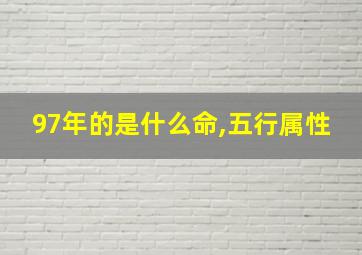 97年的是什么命,五行属性